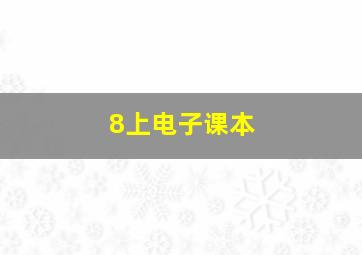 8上电子课本